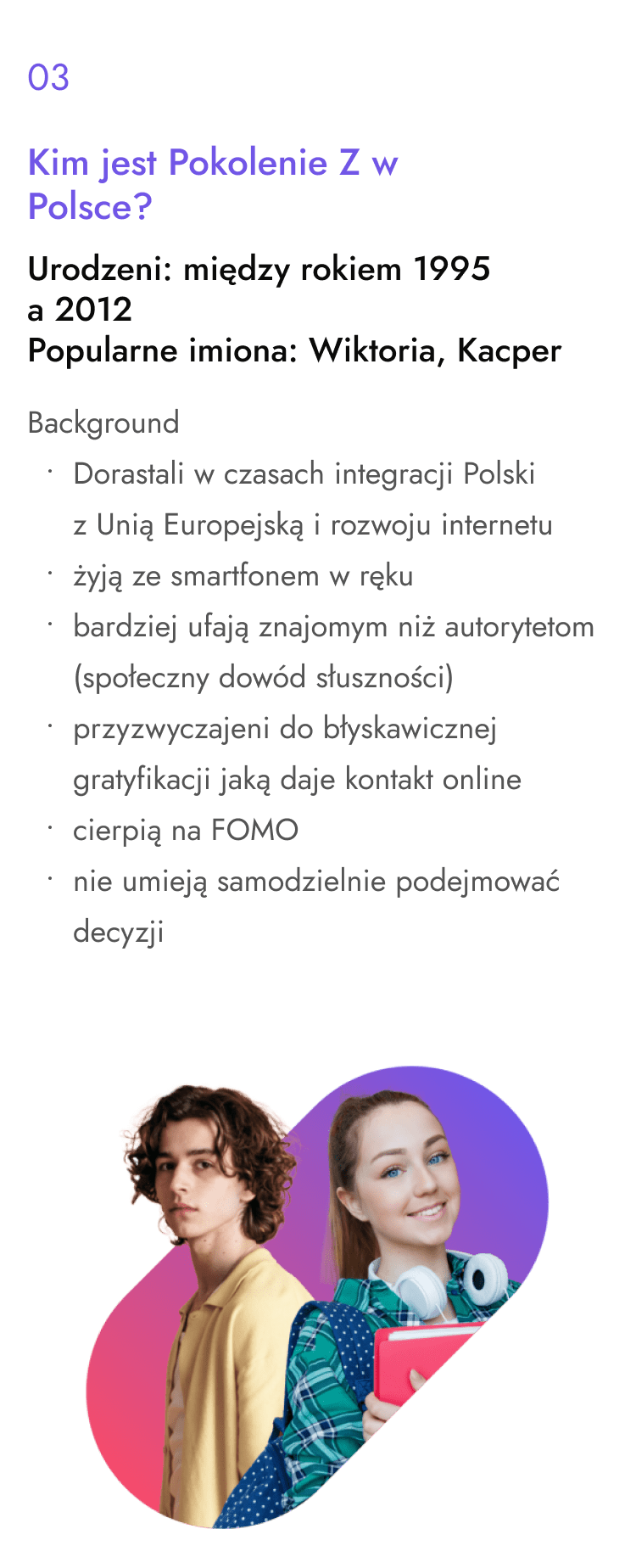 03

Kim jest Pokolenie Z w Polsce?

Urodzeni: między rokiem 1995 a 2012
Popularne imiona: Wiktoria, Kacper

Background

• Dorastali w czasach integracji Polski z Unią Europejską i rozwoju internetu
• żyją ze smartfonem w ręku
• bardziej ufają znajomym niż autorytetom (społeczny dowód słuszności)
• przyzwyczajeni do błyskawicznej gratyfikacji jaką daje kontakt online
• cierpią na FOMO
• nie umieją samodzielnie podejmować decyzji